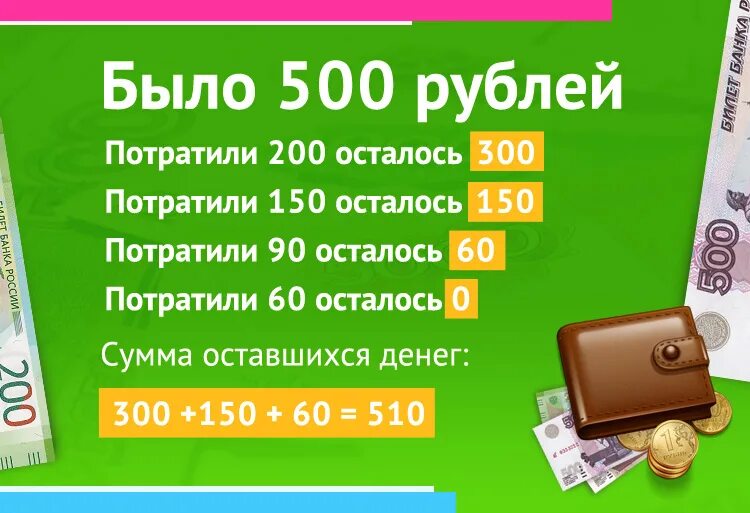 Было 500 рублей

Потратили 200 осталось 300

Потратили 150 осталось 150

Потратили 90 осталось 60

Потратили 60 осталось 0

Сумма оставшихся денег:

300 +150 + 60 = 510

БИЛЕТ БАНКА РОССИИ

200

БИЛЕТ БАНКА РОССИИ

500